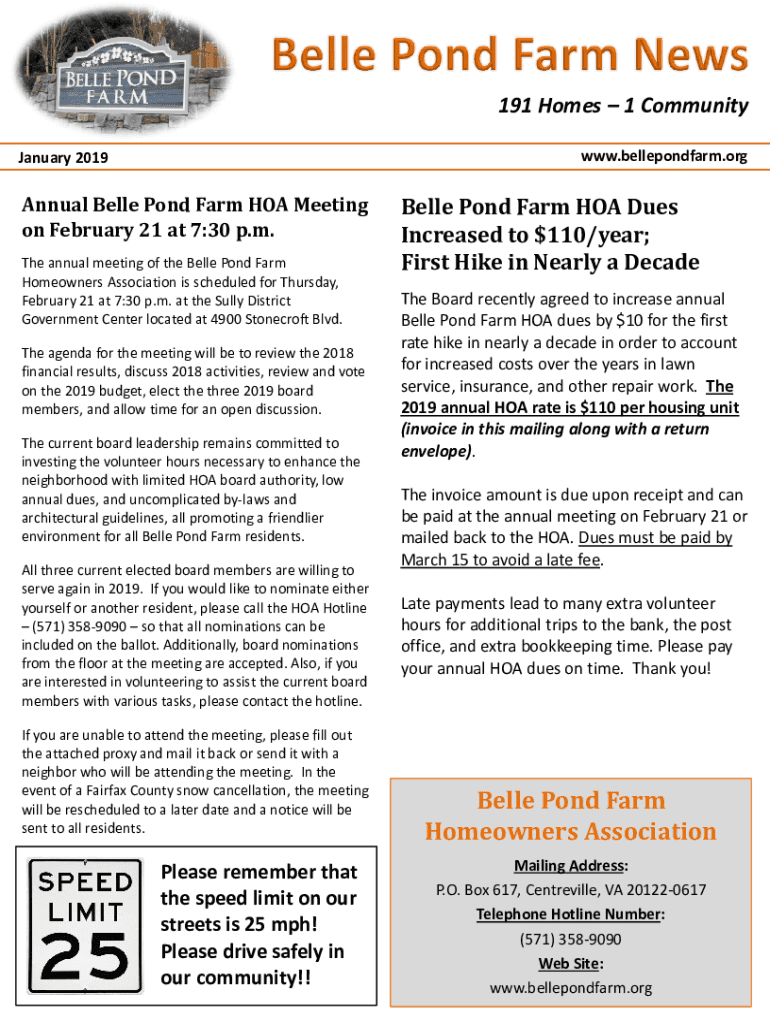 BELLE POND FARM

Belle Pond Farm News

191 Homes – 1 Community

January 2019

www.bellepondfarm.org

Annual Belle Pond Farm HOA Meeting on February 21 at 7:30 p.m.

The annual meeting of the Belle Pond Farm Homeowners Association is scheduled for Thursday, February 21 at 7:30 p.m. at the Sully District Government Center located at 4900 Stonecroft Blvd.

The agenda for the meeting will be to review the 2018 financial results, discuss 2018 activities, review and vote on the 2019 budget, elect the three 2019 board members, and allow time for an open discussion.

The current board leadership remains committed to investing the volunteer hours necessary to enhance the neighborhood with limited HOA board authority, low annual dues, and uncomplicated by-laws and architectural guidelines, all promoting a friendlier environment for all Belle Pond Farm residents.

All three current elected board members are willing to serve again in 2019. If you would like to nominate either yourself or another resident, please call the HOA Hotline – (571) 358-9090 – so that all nominations can be included on the ballot. Additionally, board nominations from the floor at the meeting are accepted. Also, if you are interested in volunteering to assist the current board members with various tasks, please contact the hotline.

If you are unable to attend the meeting, please fill out the attached proxy and mail it back or send it with a neighbor who will be attending the meeting. In the event of a Fairfax County snow cancellation, the meeting will be rescheduled to a later date and a notice will be sent to all residents.

SPEED LIMIT 25

Please remember that the speed limit on our streets is 25 mph! Please drive safely in our community!!

Belle Pond Farm HOA Dues Increased to $110/year; First Hike in Nearly a Decade

The Board recently agreed to increase annual Belle Pond Farm HOA dues by $10 for the first rate hike in nearly a decade in order to account for increased costs over the years in lawn service, insurance, and other repair work. The 2019 annual HOA rate is $110 per housing unit (invoice in this mailing along with a return envelope).

The invoice amount is due upon receipt and can be paid at the annual meeting on February 21 or mailed back to the HOA. Dues must be paid by March 15 to avoid a late fee.

Late payments lead to many extra volunteer hours for additional trips to the bank, the post office, and extra bookkeeping time. Please pay your annual HOA dues on time. Thank you!

Belle Pond Farm Homeowners Association

Mailing Address:
P.O. Box 617, Centreville, VA 20122-0617
Telephone Hotline Number:
(571) 358-9090
Web Site:
www.bellepondfarm.org